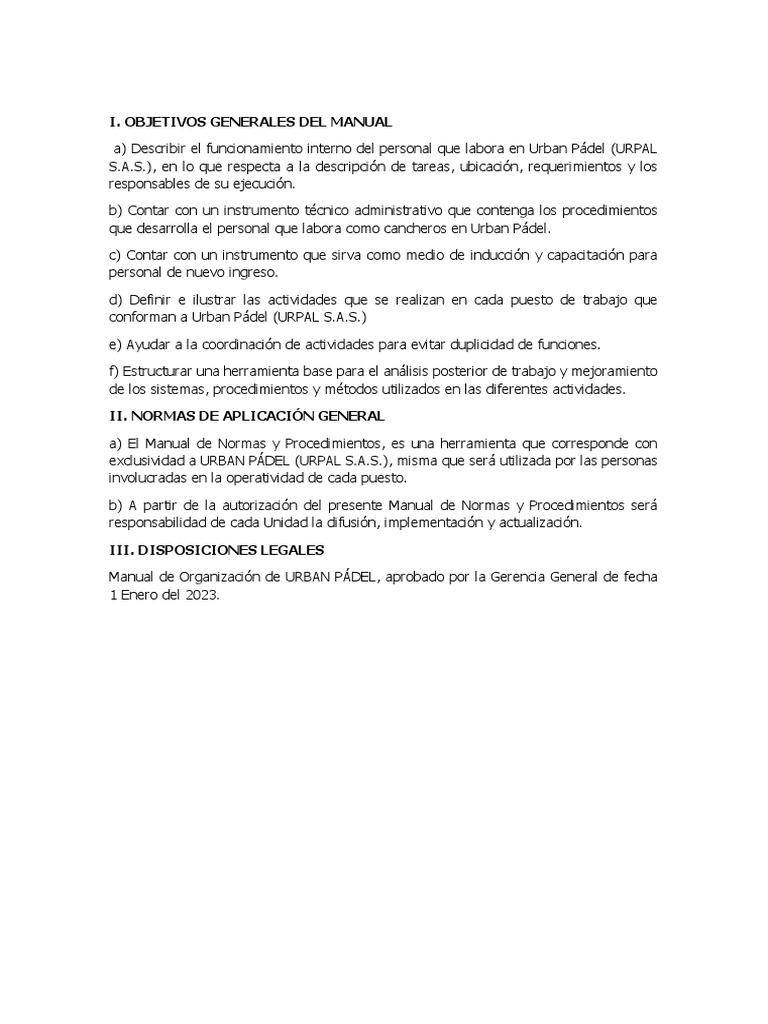 I. OBJETIVOS GENERALES DEL MANUAL

a) Describir el funcionamiento interno del personal que labora en Urban Pádel (URPAL S.A.S.), en lo que respecta a la descripción de tareas, ubicación, requerimientos y los responsables de su ejecución.

b) Contar con un instrumento técnico administrativo que contenga los procedimientos que desarrolla el personal que labora como cancheros en Urban Pádel.

c) Contar con un instrumento que sirva como medio de inducción y capacitación para personal de nuevo ingreso.

d) Definir e ilustrar las actividades que se realizan en cada puesto de trabajo que conforman a Urban Pádel (URPAL S.A.S.)

e) Ayudar a la coordinación de actividades para evitar duplicidad de funciones.

f) Estructurar una herramienta base para el análisis posterior de trabajo y mejoramiento de los sistemas, procedimientos y métodos utilizados en las diferentes actividades.

II. NORMAS DE APLICACIÓN GENERAL

a) El Manual de Normas y Procedimientos, es una herramienta que corresponde con exclusividad a URBAN PÁDEL (URPAL S.A.S.), misma que será utilizada por las personas involucradas en la operatividad de cada puesto.

b) A partir de la autorización del presente Manual de Normas y Procedimientos será responsabilidad de cada Unidad la difusión, implementación y actualización.

III. DISPOSICIONES LEGALES

Manual de Organización de URBAN PÁDEL, aprobado por la Gerencia General de fecha 1 Enero del 2023.